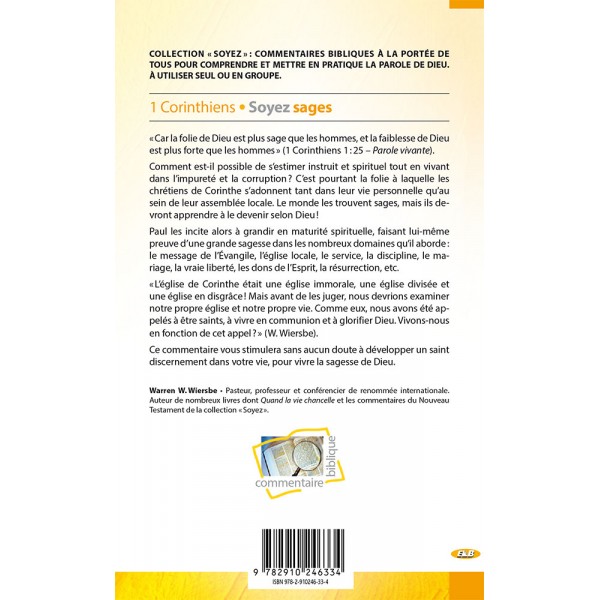 COLLECTION « SOYEZ » : COMMENTAIRES BIBLIQUES À LA PORTÉE DE TOUS POUR COMPRENDRE ET METTRE EN PRATIQUE LA PAROLE DE DIEU. À UTILISER SEUL OU EN GROUPE.

1 Corinthiens • Soyez sages

« Car la folie de Dieu est plus sage que les hommes, et la faiblesse de Dieu est plus forte que les hommes » (1 Corinthiens 1 : 25 – Parole vivante).

Comment est-il possible de s'estimer instruit et spirituel tout en vivant dans l'impureté et la corruption ? C'est pourtant la folie à laquelle les chrétiens de Corinthe s'adonnent tant dans leur vie personnelle qu'au sein de leur assemblée locale. Le monde les trouvent sages, mais ils devront apprendre à le devenir selon Dieu !

Paul les incite alors à grandir en maturité spirituelle, faisant lui-même preuve d'une grande sagesse dans les nombreux domaines qu'il aborde : le message de l'Évangile, l'église locale, le service, la discipline, le mariage, la vraie liberté, les dons de l'Esprit, la résurrection, etc.

« L'église de Corinthe était une église immorale, une église divisée et une église en disgrâce ! Mais avant de les juger, nous devrions examiner notre propre église et notre propre vie. Comme eux, nous avons été appelés à être saints, à vivre en communion et à glorifier Dieu. Vivons-nous en fonction de cet appel ? » (W. Wiersbe).

Ce commentaire vous stimulera sans aucun doute à développer un saint discernement dans votre vie, pour vivre la sagesse de Dieu.

Warren W. Wiersbe • Pasteur, professeur et conférencier de renommée internationale. Auteur de nombreux livres dont Quand la vie chancelle et les commentaires du Nouveau Testament de la collection « Soyez ».

commentaire biblique

ELB

9 782910 246334
ISBN 978-2-910246-33-4